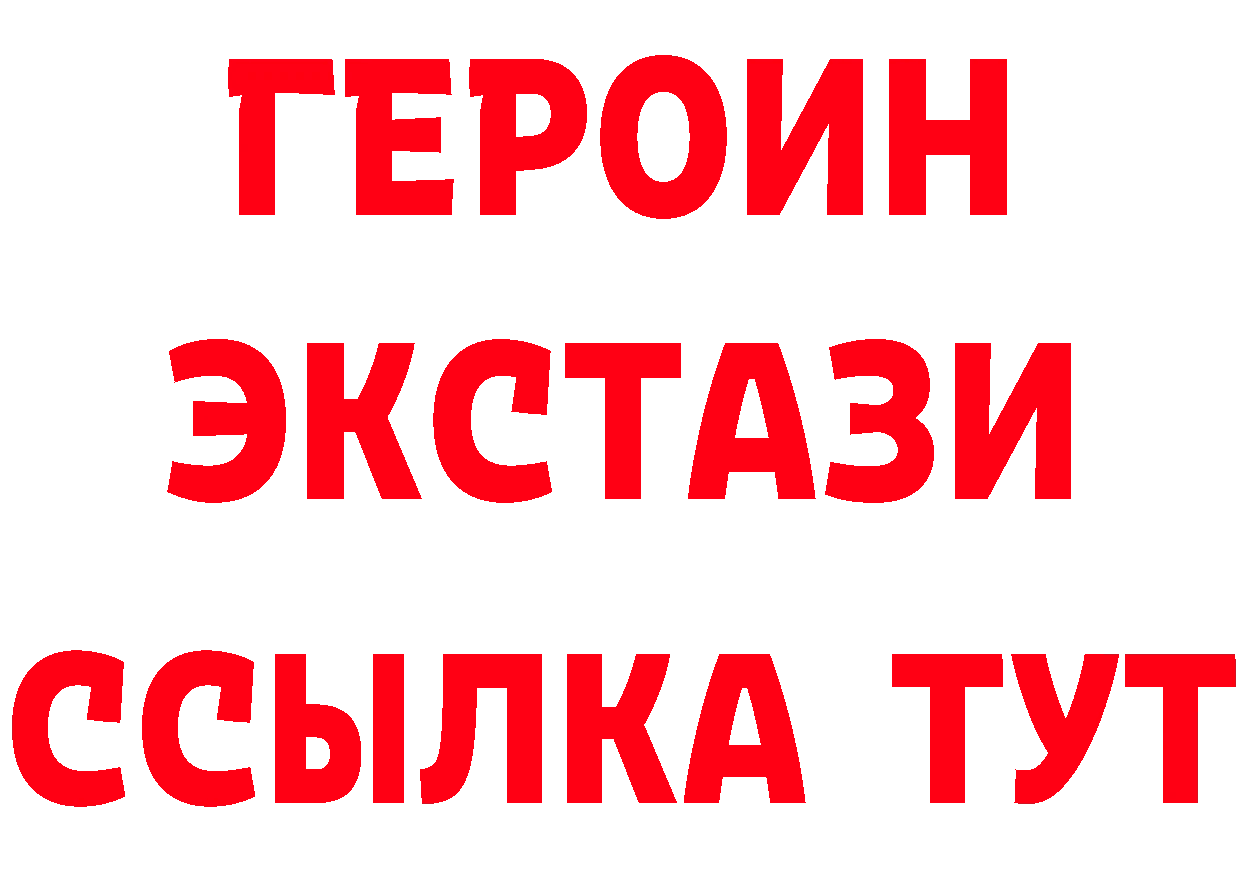 ГЕРОИН
ЭКСТАЗИ
ССЫЛКА ТУТ